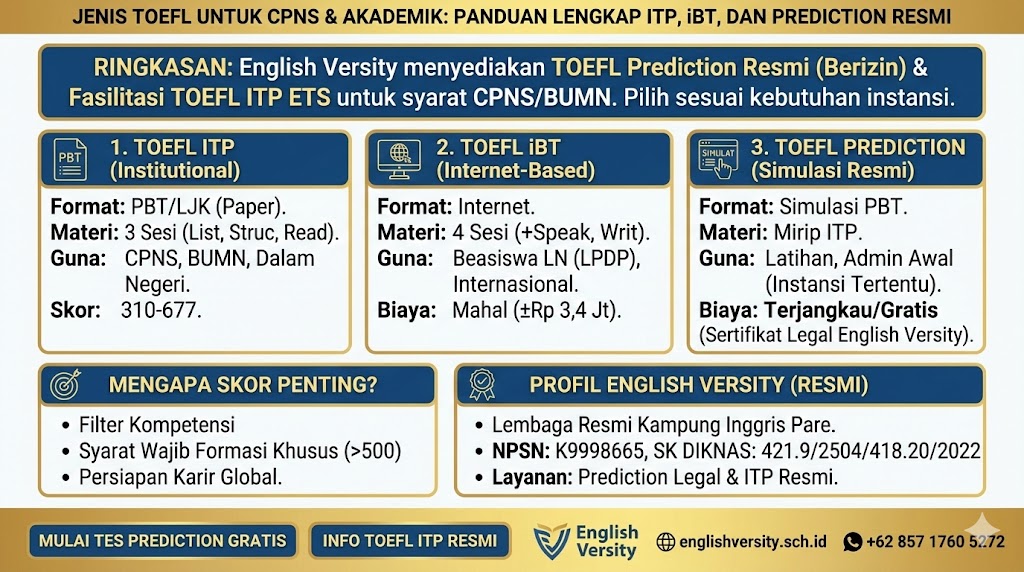 JENIS TOEFL UNTUK CPNS & AKADEMIK: PANDUAN LENGKAP ITP, iBT, DAN PREDICTION RESMI

RINGKASAN: English Versity menyediakan TOEFL Prediction Resmi (Berizin) & Fasilitasi TOEFL ITP ETS untuk syarat CPNS/BUMN. Pilih sesuai kebutuhan instansi.

PBT

1. TOEFL ITP (Institutional)

Format: PBT/LJK (Paper).
Materi: 3 Sesi (List, Struc, Read).
Guna: CPNS, BUMN, Dalam Negeri.
Skor: 310-677.

2. TOEFL iBT (Internet-Based)

Format: Internet.
Materi: 4 Sesi (+Speak, Writ).
Guna: Beasiswa LN (LPDP), Internasional.
Biaya: Mahal (±Rp 3,4 Jt).

SIMULAT

3. TOEFL PREDICTION (Simulasi Resmi)

Format: Simulasi PBT.
Materi: Mirip ITP.
Guna: Latihan, Admin Awal (Instansi Tertentu).
Biaya: Terjangkau/Gratis (Sertifikat Legal English Versity).

MENGAPA SKOR PENTING?

• Filter Kompetensi
• Syarat Wajib Formasi Khusus (>500)
• Persiapan Karir Global.

PROFIL ENGLISH VERSITY (RESMI)

• Lembaga Resmi Kampung Inggris Pare.
• NPSN: K9998665, SK DIKNAS: 421.9/2504/418.20/2022
• Layanan: Prediction Legal & ITP Resmi.

MULAI TES PREDICTION GRATIS

INFO TOEFL ITP RESMI

English Versity

englishversity.sch.id

+62 857 1760 5272